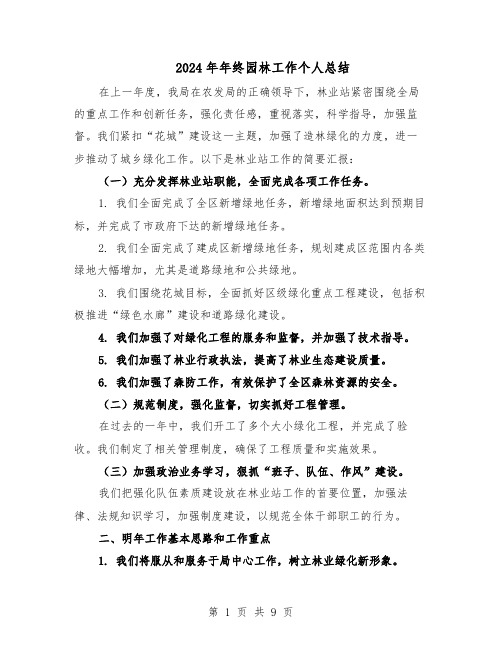 2024年年终园林工作个人总结

在上一年度，我局在农发局的正确领导下，林业站紧密围绕全局的重点工作和创新任务，强化责任感，重视落实，科学指导，加强监督。我们紧扣“花城”建设这一主题，加强了造林绿化的力度，进一步推动了城乡绿化工作。以下是林业站工作的简要汇报：

（一）充分发挥林业站职能，全面完成各项工作任务。

1. 我们全面完成了全区新增绿地任务，新增绿地面积达到预期目标，并完成了市政府下达的新增绿地任务。

2. 我们全面完成了建成区新增绿地任务，规划建成区范围内各类绿地大幅增加，尤其是道路绿地和公共绿地。

3. 我们围绕花城目标，全面抓好区级绿化重点工程建设，包括积极推进“绿色水廊”建设和道路绿化建设。

4. 我们加强了对绿化工程的服务和监督，并加强了技术指导。

5. 我们加强了林业行政执法，提高了林业生态建设质量。

6. 我们加强了森防工作，有效保护了全区森林资源的安全。

（二）规范制度，强化监督，切实抓好工程管理。

在过去的一年中，我们开工了多个大小绿化工程，并完成了验收。我们制定了相关管理制度，确保了工程质量和实施效果。

（三）加强政治业务学习，狠抓“班子、队伍、作风”建设。

我们把强化队伍素质建设放在林业站工作的首要位置，加强法律、法规知识学习，加强制度建设，以规范全体干部职工的行为。

二、明年工作基本思路和工作重点

1. 我们将服从和服务于局中心工作，树立林业绿化新形象。

第 1 页 共 9 页